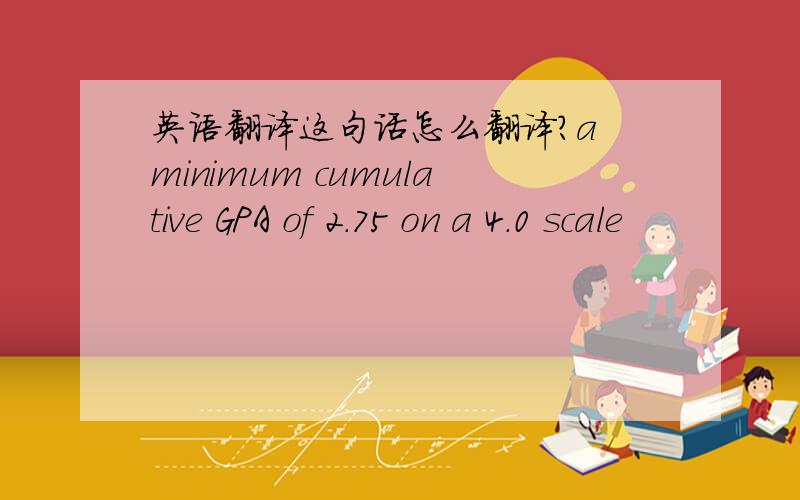 英语翻译这句话怎么翻译?a minimum cumulative GPA of 2.75 on a 4.0 scale